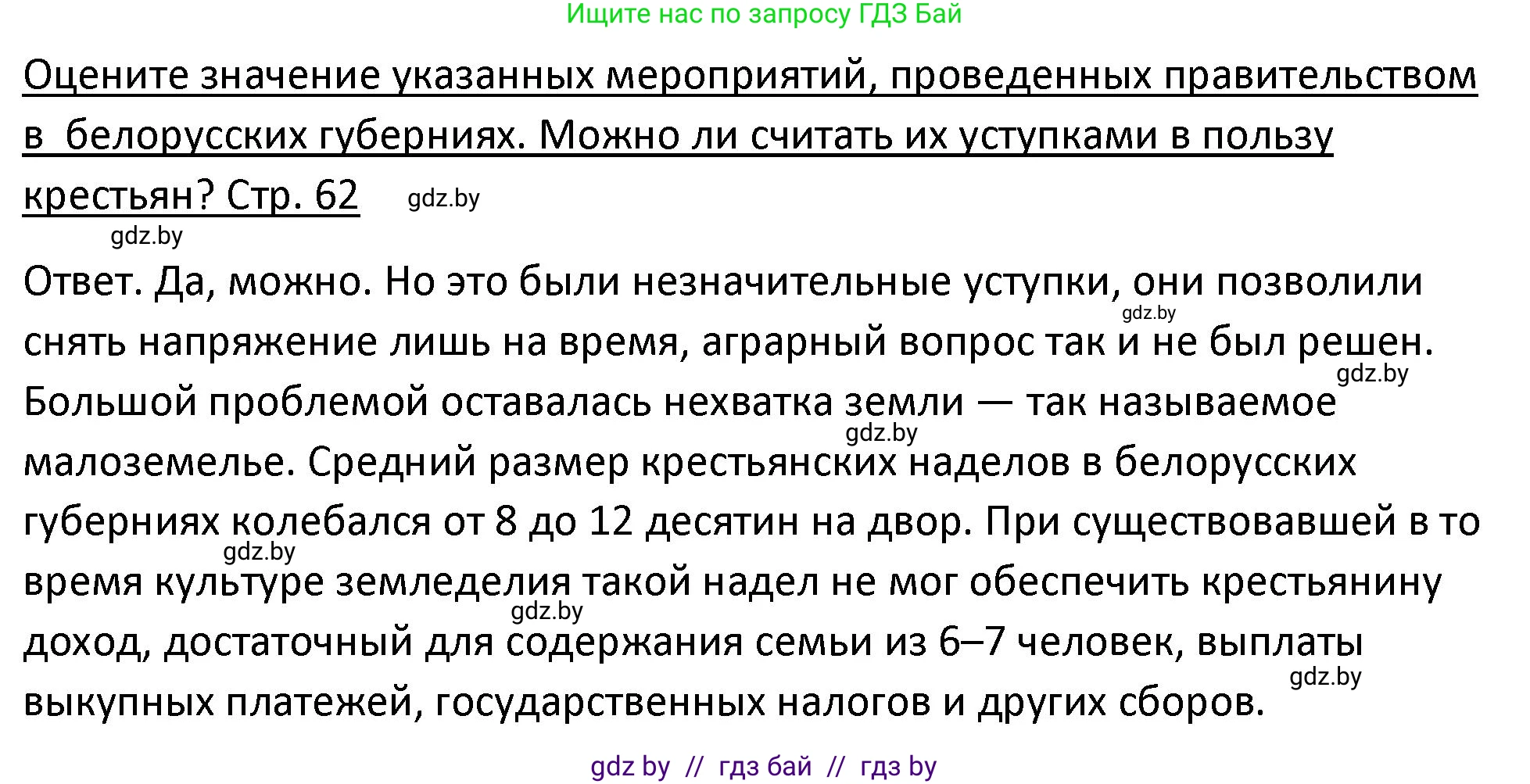 Ищите нас по запросу ГДЗ Бай

Оцените значение указанных мероприятий, проведенных правительством в белорусских губерниях. Можно ли считать их уступками в пользу крестьян? Стр. 62 gdz.by

gdz.by

Ответ. Да, можно. Но это были незначительные уступки, они позволили gdz.by снять напряжение лишь на время, аграрный вопрос так и не был решен. gdz.by Большой проблемой оставалась нехватка земли — так называемое gdz.by малоземелье. Средний размер крестьянских наделов в белорусских губерниях колебался от 8 до 12 десятин на двор. При существовавшей в то gdz.by время культуре земледелия такой надел не мог обеспечить крестьянину gdz.by доход, достаточный для содержания семьи из 6–7 человек, выплаты gdz.by выкупных платежей, государственных налогов и других сборов.

gdz by // гдз бай // гдз by